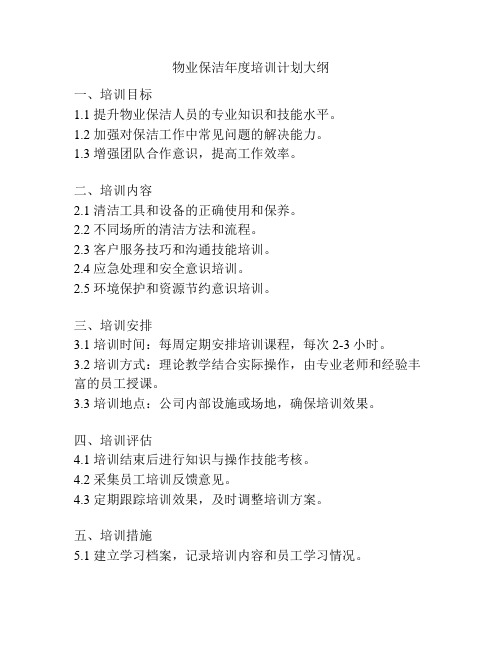 物业保洁年度培训计划大纲

一、培训目标
1.1 提升物业保洁人员的专业知识和技能水平。
1.2 加强对保洁工作中常见问题的解决能力。
1.3 增强团队合作意识，提高工作效率。

二、培训内容
2.1 清洁工具和设备的正确使用和保养。
2.2 不同场所的清洁方法和流程。
2.3 客户服务技巧和沟通技能培训。
2.4 应急处理和安全意识培训。
2.5 环境保护和资源节约意识培训。

三、培训安排
3.1 培训时间：每周定期安排培训课程，每次 2-3 小时。
3.2 培训方式：理论教学结合实际操作，由专业老师和经验丰富的员工授课。
3.3 培训地点：公司内部设施或场地，确保培训效果。

四、培训评估
4.1 培训结束后进行知识与操作技能考核。
4.2 采集员工培训反馈意见。
4.3 定期跟踪培训效果，及时调整培训方案。

五、培训措施
5.1 建立学习档案，记录培训内容和员工学习情况。